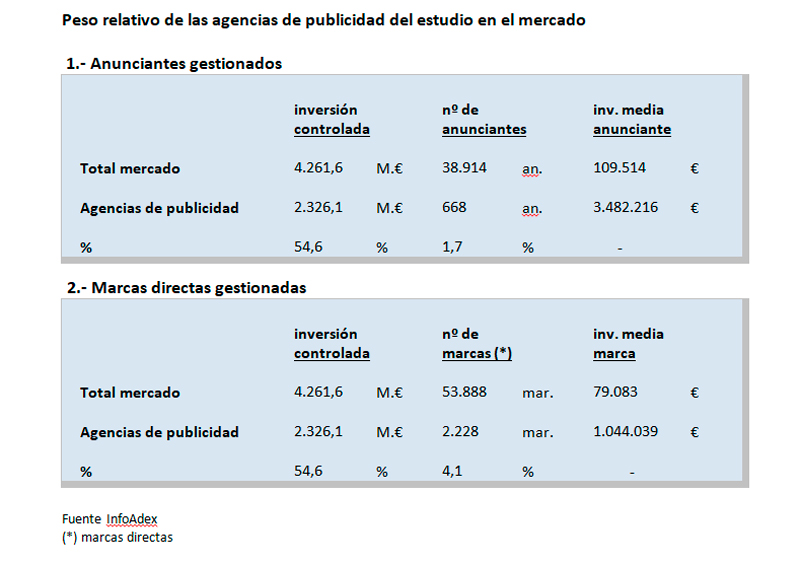 Peso relativo de las agencias de publicidad del estudio en el mercado

1.- Anunciantes gestionados

| | inversión controlada | | nº de anunciantes | | inv. media anunciante | |
|---|---|---|---|---|---|---|
| Total mercado | 4.261,6 | M.€ | 38.914 | an. | 109.514 | € |
| Agencias de publicidad | 2.326,1 | M.€ | 668 | an. | 3.482.216 | € |
| % | 54,6 | % | 1,7 | % | - | |

2.- Marcas directas gestionadas

| | inversión controlada | | nº de marcas (*) | | inv. media marca | |
|---|---|---|---|---|---|---|
| Total mercado | 4.261,6 | M.€ | 53.888 | mar. | 79.083 | € |
| Agencias de publicidad | 2.326,1 | M.€ | 2.228 | mar. | 1.044.039 | € |
| % | 54,6 | % | 4,1 | % | - | |

Fuente InfoAdex
(*) marcas directas